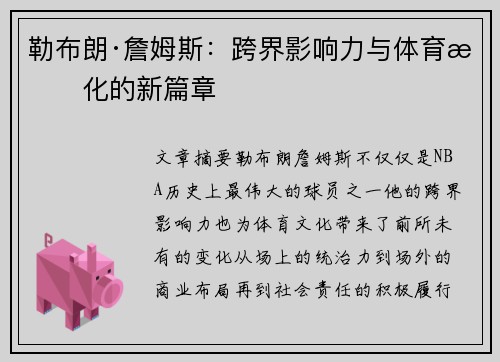 勒布朗·詹姆斯：跨界影响力与体育æ化的新篇章

文章摘要勒布朗詹姆斯不仅仅是NBA历史上最伟大的球员之一他的跨界影响力也为体育文化带来了前所未有的变化从场上的统治力到场外的商业布局再到社会责任的积极履行